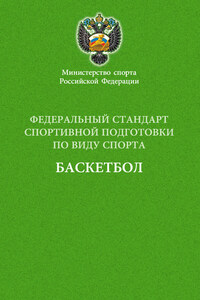 Министерство спорта
Российской Федерации

ФЕДЕРАЛЬНЫЙ СТАНДАРТ
СПОРТИВНОЙ ПОДГОТОВКИ
ПО ВИДУ СПОРТА

БАСКЕТБОЛ